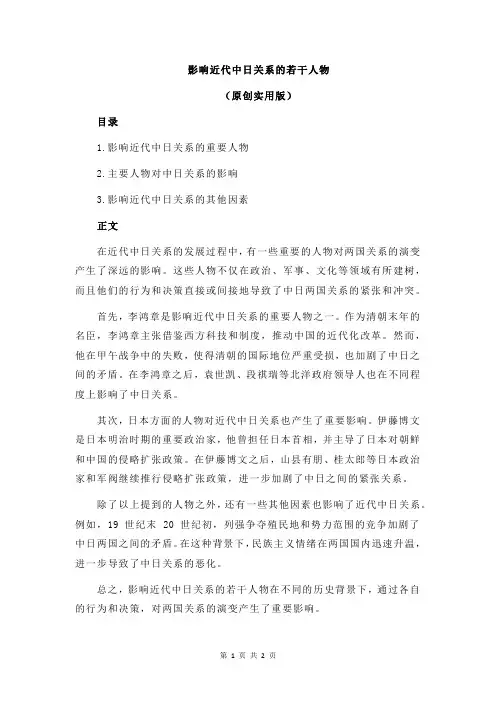 影响近代中日关系的若干人物

（原创实用版）

目录

1.影响近代中日关系的重要人物

2.主要人物对中日关系的影响

3.影响近代中日关系的其他因素

正文

在近代中日关系的发展过程中，有一些重要的人物对两国关系的演变产生了深远的影响。这些人物不仅在政治、军事、文化等领域有所建树，而且他们的行为和决策直接或间接地导致了中日两国关系的紧张和冲突。

首先，李鸿章是影响近代中日关系的重要人物之一。作为清朝末年的名臣，李鸿章主张借鉴西方科技和制度，推动中国的近代化改革。然而，他在甲午战争中的失败，使得清朝的国际地位严重受损，也加剧了中日之间的矛盾。在李鸿章之后，袁世凯、段祺瑞等北洋政府领导人也在不同程度上影响了中日关系。

其次，日本方面的人物对近代中日关系也产生了重要影响。伊藤博文是日本明治时期的重要政治家，他曾担任日本首相，并主导了日本对朝鲜和中国的侵略扩张政策。在伊藤博文之后，山县有朋、桂太郎等日本政治家和军阀继续推行侵略扩张政策，进一步加剧了中日之间的紧张关系。

除了以上提到的人物之外，还有一些其他因素也影响了近代中日关系。例如，19 世纪末 20 世纪初，列强争夺殖民地和势力范围的竞争加剧了中日两国之间的矛盾。在这种背景下，民族主义情绪在两国国内迅速升温，进一步导致了中日关系的恶化。

总之，影响近代中日关系的若干人物在不同的历史背景下，通过各自的行为和决策，对两国关系的演变产生了重要影响。

第 1 页 共 2 页